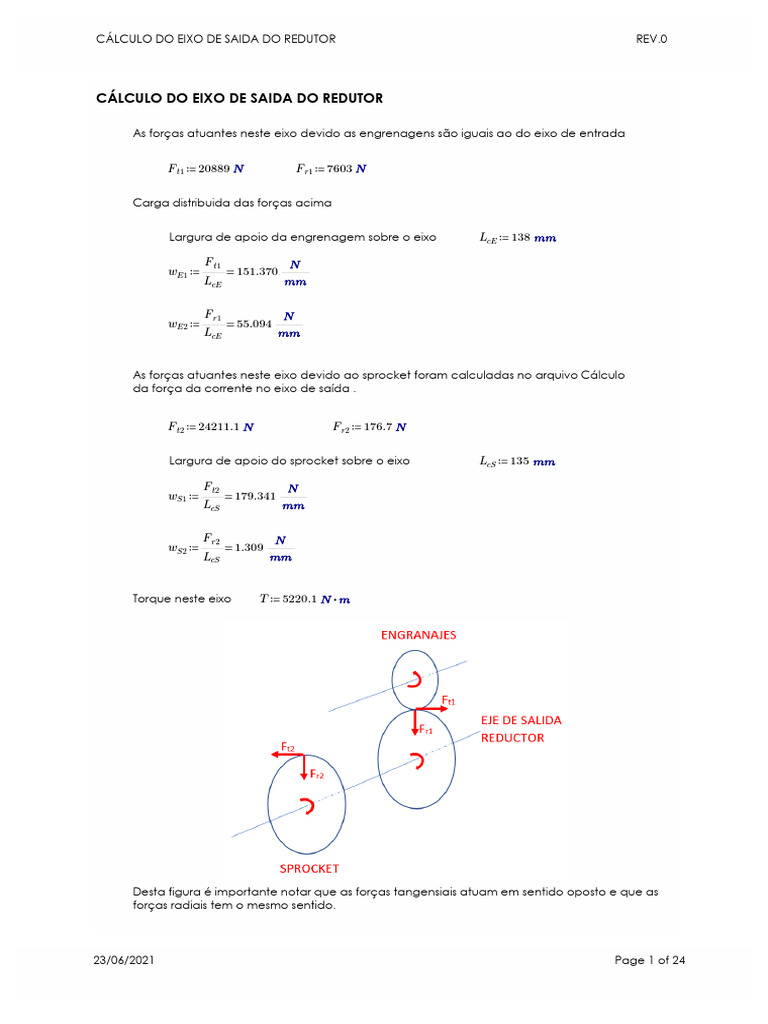 CÁLCULO DO EIXO DE SAIDA DO REDUTOR REV.0

CÁLCULO DO EIXO DE SAIDA DO REDUTOR

As forças atuantes neste eixo devido as engrenagens são iguais ao do eixo de entrada

$F_{t1} := 20889\ N$ $F_{r1} := 7603\ N$

Carga distribuida das forças acima

Largura de apoio da engrenagem sobre o eixo $L_{cE} := 138\ mm$

$w_{E1} := \frac{F_{t1}}{L_{cE}} = 151.370\ \frac{N}{mm}$

$w_{E2} := \frac{F_{r1}}{L_{cE}} = 55.094\ \frac{N}{mm}$

As forças atuantes neste eixo devido ao sprocket foram calculadas no arquivo Cálculo da força da corrente no eixo de saída .

$F_{t2} := 24211.1\ N$ $F_{r2} := 176.7\ N$

Largura de apoio do sprocket sobre o eixo $L_{cS} := 135\ mm$

$w_{S1} := \frac{F_{t2}}{L_{cS}} = 179.341\ \frac{N}{mm}$

$w_{S2} := \frac{F_{r2}}{L_{cS}} = 1.309\ \frac{N}{mm}$

Torque neste eixo $T := 5220.1\ N \cdot m$

ENGRANAJES

$F_{t1}$

$F_{r1}$

EJE DE SALIDA REDUCTOR

$F_{t2}$

$F_{r2}$

SPROCKET

Desta figura é importante notar que as forças tangensiais atuam em sentido oposto e que as forças radiais tem o mesmo sentido.

23/06/2021 Page 1 of 24